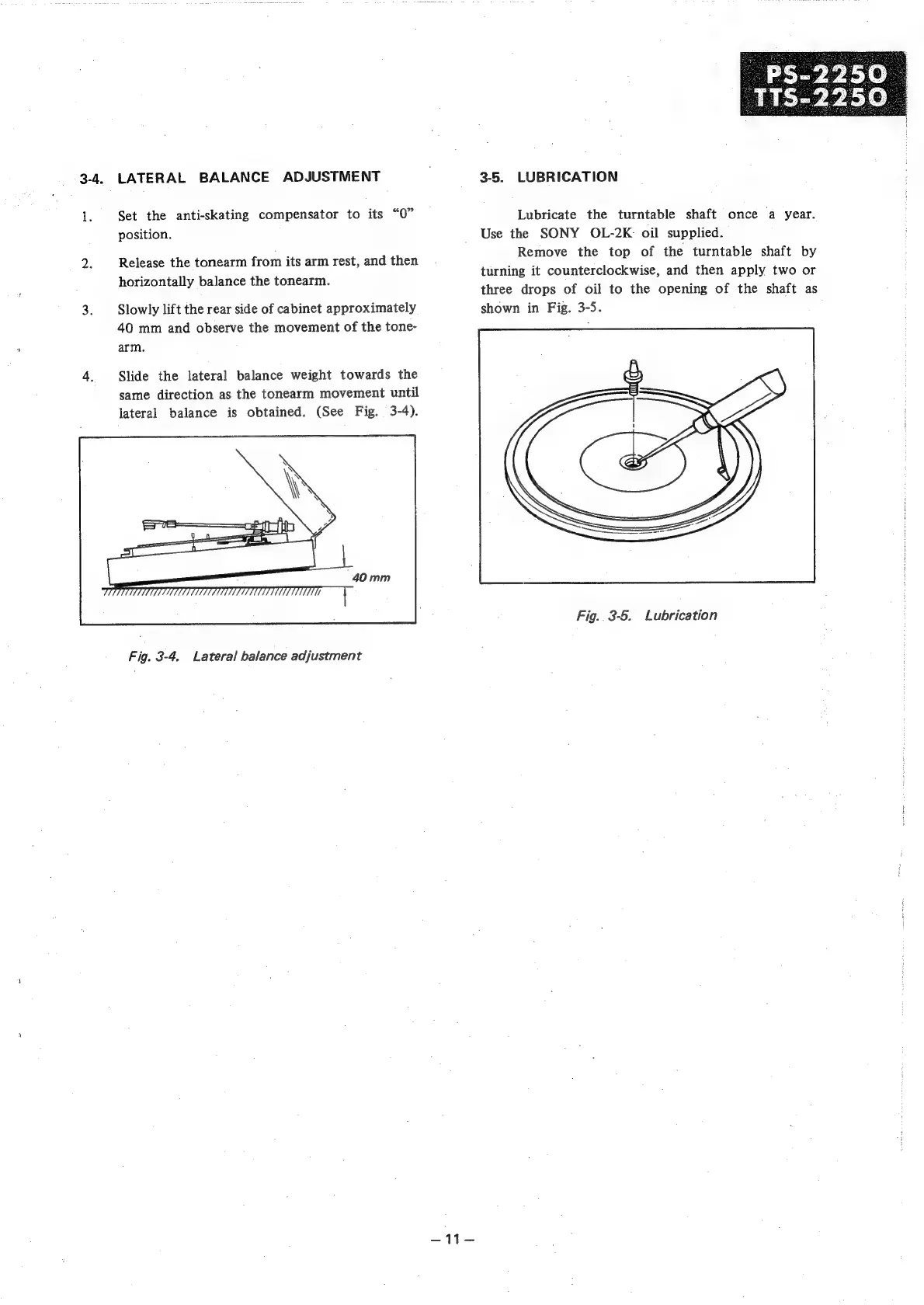 PS-2250
TTS-2250

3-4. LATERAL BALANCE ADJUSTMENT

1. Set the anti-skating compensator to its "0" position.

2. Release the tonearm from its arm rest, and then horizontally balance the tonearm.

3. Slowly lift the rear side of cabinet approximately 40 mm and observe the movement of the tonearm.

4. Slide the lateral balance weight towards the same direction as the tonearm movement until lateral balance is obtained. (See Fig. 3-4).

40 mm

Fig. 3-4. Lateral balance adjustment

3-5. LUBRICATION

Lubricate the turntable shaft once a year. Use the SONY OL-2K oil supplied.

Remove the top of the turntable shaft by turning it counterclockwise, and then apply two or three drops of oil to the opening of the shaft as shown in Fig. 3-5.

Fig. 3-5. Lubrication

– 11 –